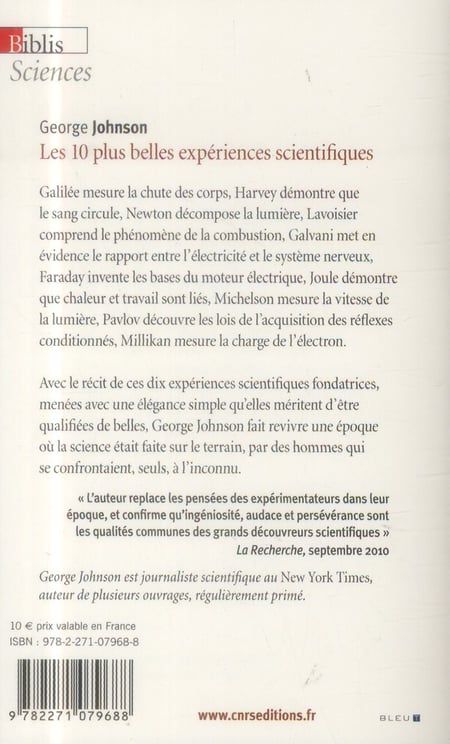 Biblis
Sciences

George Johnson
Les 10 plus belles expériences scientifiques

Galilée mesure la chute des corps, Harvey démontre que le sang circule, Newton décompose la lumière, Lavoisier comprend le phénomène de la combustion, Galvani met en évidence le rapport entre l'électricité et le système nerveux, Faraday invente les bases du moteur électrique, Joule démontre que chaleur et travail sont liés, Michelson mesure la vitesse de la lumière, Pavlov découvre les lois de l'acquisition des réflexes conditionnés, Millikan mesure la charge de l'électron.

Avec le récit de ces dix expériences scientifiques fondatrices, menées avec une élégance simple qu'elles méritent d'être qualifiées de belles, George Johnson fait revivre une époque où la science était faite sur le terrain, par des hommes qui se confrontaient, seuls, à l'inconnu.

« L'auteur replace les pensées des expérimentateurs dans leur époque, et confirme qu'ingéniosité, audace et persévérance sont les qualités communes des grands découvreurs scientifiques »
La Recherche, septembre 2010

George Johnson est journaliste scientifique au New York Times, auteur de plusieurs ouvrages, régulièrement primé.

10 € prix valable en France
ISBN : 978-2-271-07968-8

9 782271 079688

www.cnrseditions.fr

BLEU